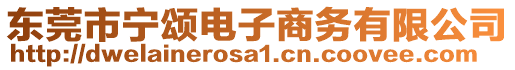 东莞市宁颂电子商务有限公司
http://dwelainerosa1.cn.coovee.com